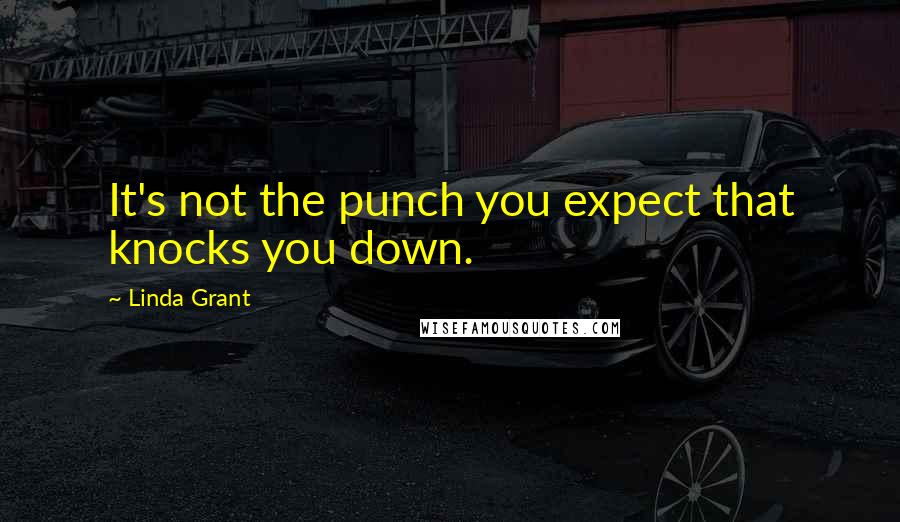 It's not the punch you expect that knocks you down.

~ Linda Grant

WISEFAMOUSQUOTES.COM